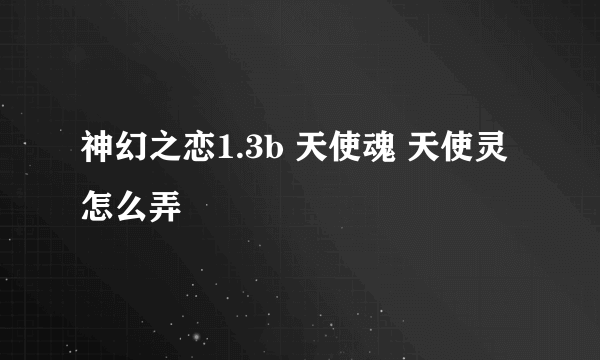 神幻之恋1.3b 天使魂 天使灵怎么弄